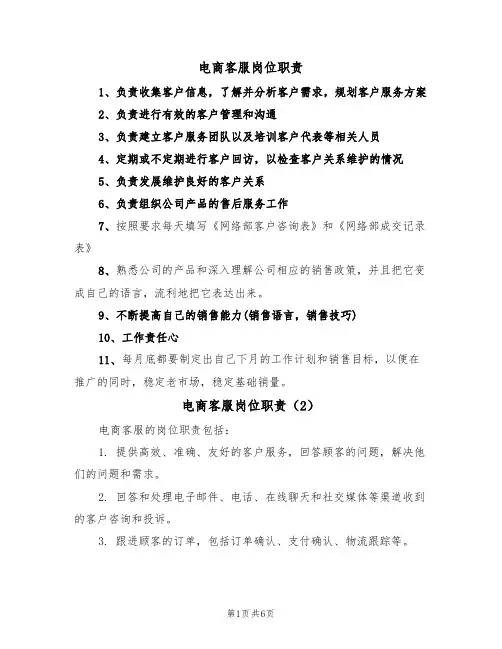 电商客服岗位职责

1、负责收集客户信息，了解并分析客户需求，规划客户服务方案

2、负责进行有效的客户管理和沟通

3、负责建立客户服务团队以及培训客户代表等相关人员

4、定期或不定期进行客户回访，以检查客户关系维护的情况

5、负责发展维护良好的客户关系

6、负责组织公司产品的售后服务工作

7、按照要求每天填写《网络部客户咨询表》和《网络部成交记录表》

8、熟悉公司的产品和深入理解公司相应的销售政策，并且把它变成自己的语言，流利地把它表达出来。

9、不断提高自己的销售能力(销售语言，销售技巧)

10、工作责任心

11、每月底都要制定出自己下月的工作计划和销售目标，以便在推广的同时，稳定老市场，稳定基础销量。

电商客服岗位职责（2）

电商客服的岗位职责包括：

1. 提供高效、准确、友好的客户服务，回答顾客的问题，解决他们的问题和需求。

2. 回答和处理电子邮件、电话、在线聊天和社交媒体等渠道收到的客户咨询和投诉。

3. 跟进顾客的订单，包括订单确认、支付确认、物流跟踪等。

第1页共6页